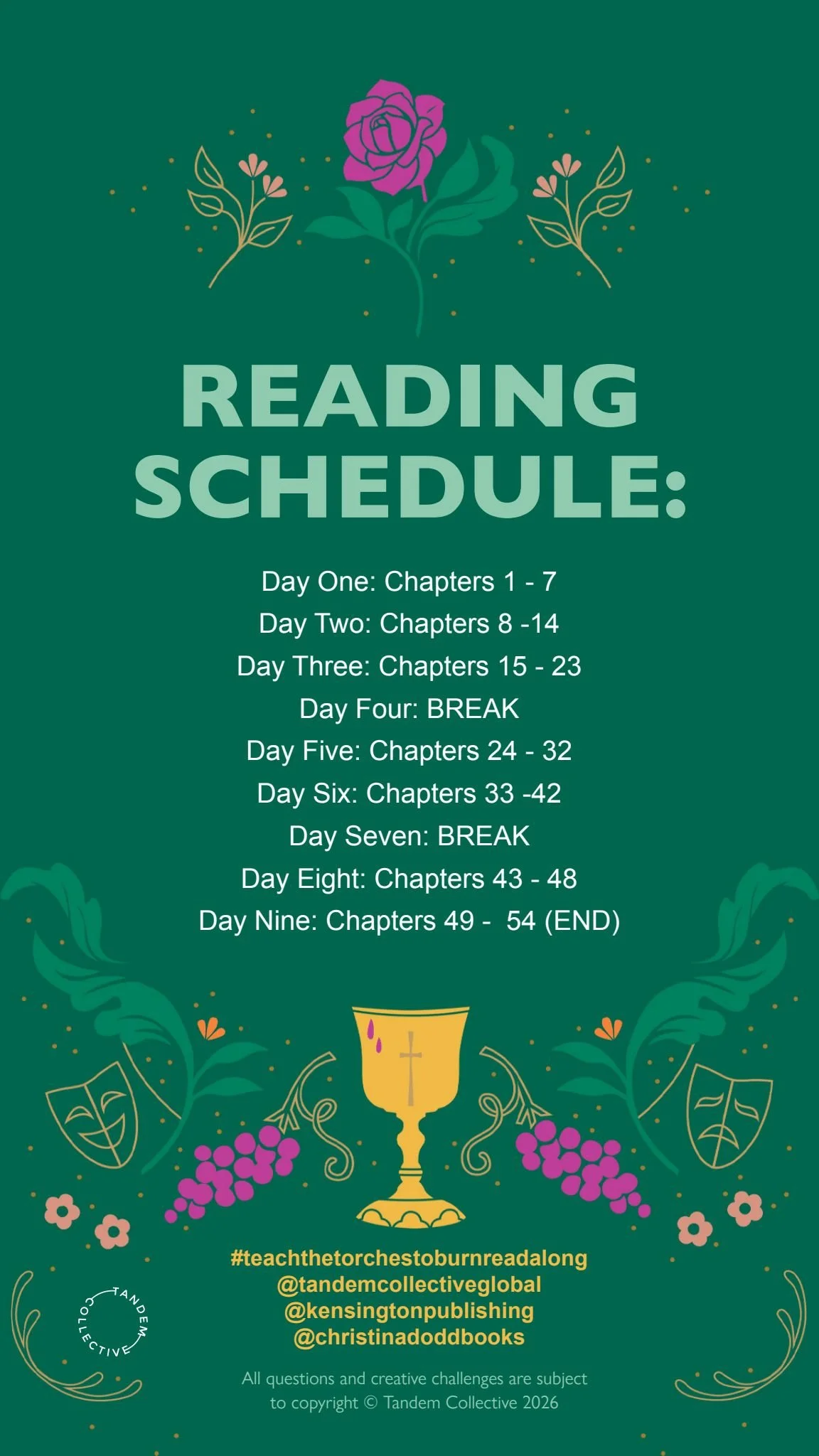 READING SCHEDULE:

Day One: Chapters 1 - 7
Day Two: Chapters 8 -14
Day Three: Chapters 15 - 23
Day Four: BREAK
Day Five: Chapters 24 - 32
Day Six: Chapters 33 -42
Day Seven: BREAK
Day Eight: Chapters 43 - 48
Day Nine: Chapters 49 - 54 (END)

#teachthetorchestoburnreadalong
@tandemcollectiveglobal
@kensingtonpublishing
@christinadoddbooks

TANDEM COLLECTIVE

All questions and creative challenges are subject to copyright © Tandem Collective 2026